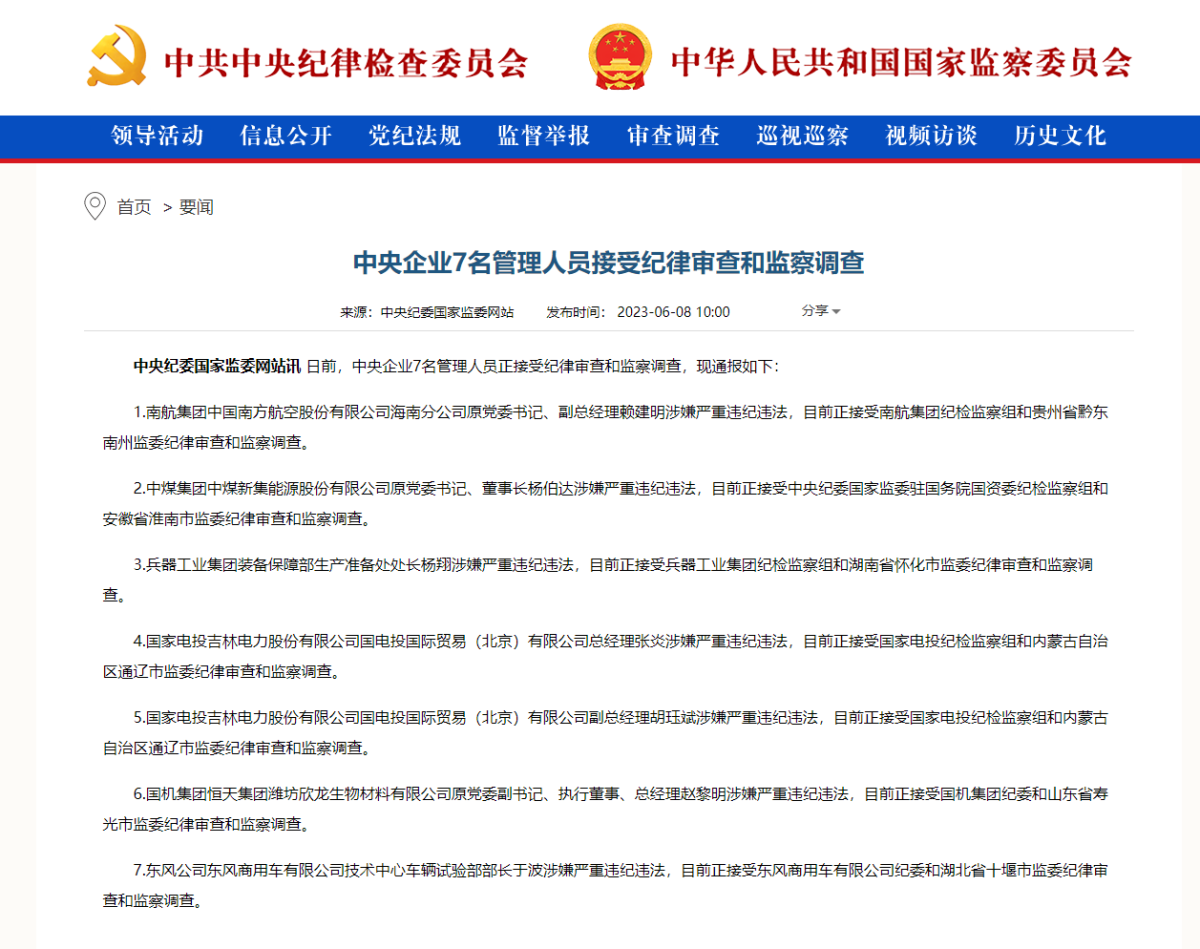 中共中央纪律检查委员会 中华人民共和国国家监察委员会

领导活动 信息公开 党纪法规 监督举报 审查调查 巡视巡察 视频访谈 历史文化

首页 > 要闻

中央企业7名管理人员接受纪律审查和监察调查

来源：中央纪委国家监委网站 发布时间：2023-06-08 10:00 分享

中央纪委国家监委网站讯 日前，中央企业7名管理人员正接受纪律审查和监察调查，现通报如下：

1.南航集团中国南方航空股份有限公司海南分公司原党委书记、副总经理赖建明涉嫌严重违纪违法，目前正接受南航集团纪检监察组和贵州省黔东南州监委纪律审查和监察调查。

2.中煤集团中煤新集能源股份有限公司原党委书记、董事长杨伯达涉嫌严重违纪违法，目前正接受中央纪委国家监委驻国务院国资委纪检监察组和安徽省淮南市监委纪律审查和监察调查。

3.兵器工业集团装备保障部生产准备处处长杨翔涉嫌严重违纪违法，目前正接受兵器工业集团纪检监察组和湖南省怀化市监委纪律审查和监察调查。

4.国家电投吉林电力股份有限公司国电投国际贸易（北京）有限公司总经理张炎涉嫌严重违纪违法，目前正接受国家电投纪检监察组和内蒙古自治区通辽市监委纪律审查和监察调查。

5.国家电投吉林电力股份有限公司国电投国际贸易（北京）有限公司副总经理胡珏斌涉嫌严重违纪违法，目前正接受国家电投纪检监察组和内蒙古自治区通辽市监委纪律审查和监察调查。

6.国机集团恒天集团潍坊欣龙生物材料有限公司原党委副书记、执行董事、总经理赵黎明涉嫌严重违纪违法，目前正接受国机集团纪委和山东省寿光市监委纪律审查和监察调查。

7.东风公司东风商用车有限公司技术中心车辆试验部部长于波涉嫌严重违纪违法，目前正接受东风商用车有限公司纪委和湖北省十堰市监委纪律审查和监察调查。